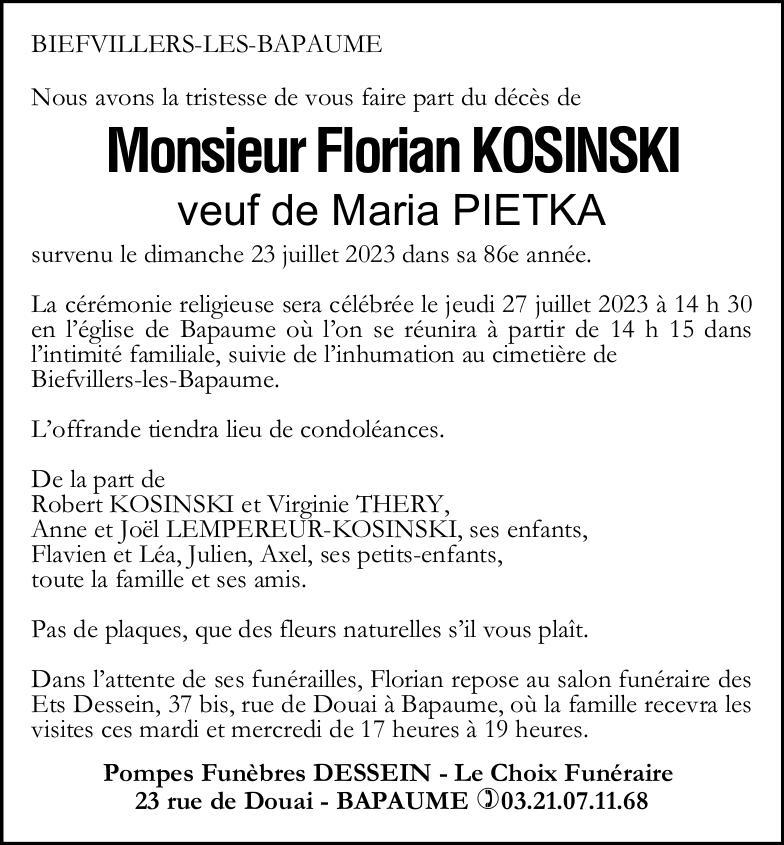 BIEFVILLERS-LES-BAPAUME

Nous avons la tristesse de vous faire part du décès de

Monsieur Florian KOSINSKI

veuf de Maria PIETKA

survenu le dimanche 23 juillet 2023 dans sa 86e année.

La cérémonie religieuse sera célébrée le jeudi 27 juillet 2023 à 14 h 30 en l'église de Bapaume où l'on se réunira à partir de 14 h 15 dans l'intimité familiale, suivie de l'inhumation au cimetière de Biefvillers-les-Bapaume.

L'offrande tiendra lieu de condoléances.

De la part de
Robert KOSINSKI et Virginie THERY,
Anne et Joël LEMPEREUR-KOSINSKI, ses enfants,
Flavien et Léa, Julien, Axel, ses petits-enfants,
toute la famille et ses amis.

Pas de plaques, que des fleurs naturelles s'il vous plaît.

Dans l'attente de ses funérailles, Florian repose au salon funéraire des Ets Dessein, 37 bis, rue de Douai à Bapaume, où la famille recevra les visites ces mardi et mercredi de 17 heures à 19 heures.

Pompes Funèbres DESSEIN - Le Choix Funéraire
23 rue de Douai - BAPAUME 03.21.07.11.68